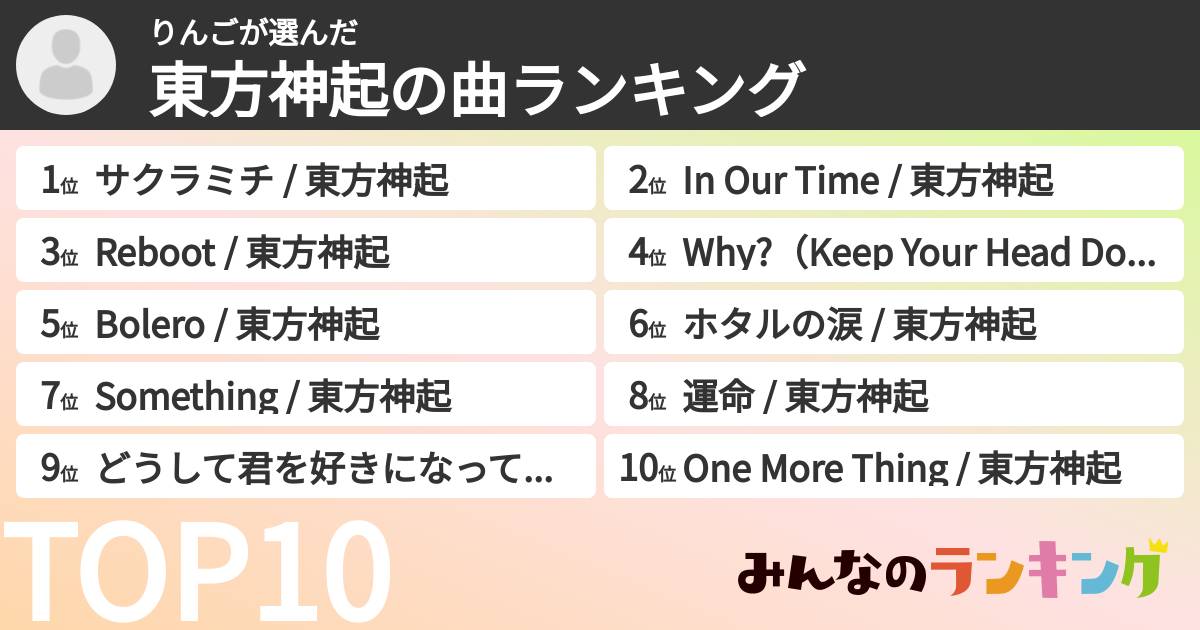 りんごが選んだ
東方神起の曲ランキング

1位 サクラミチ / 東方神起
2位 In Our Time / 東方神起
3位 Reboot / 東方神起
4位 Why?（Keep Your Head Do…
5位 Bolero / 東方神起
6位 ホタルの涙 / 東方神起
7位 Something / 東方神起
8位 運命 / 東方神起
9位 どうして君を好きになって…
10位 One More Thing / 東方神起

TOP10

みんなのランキング